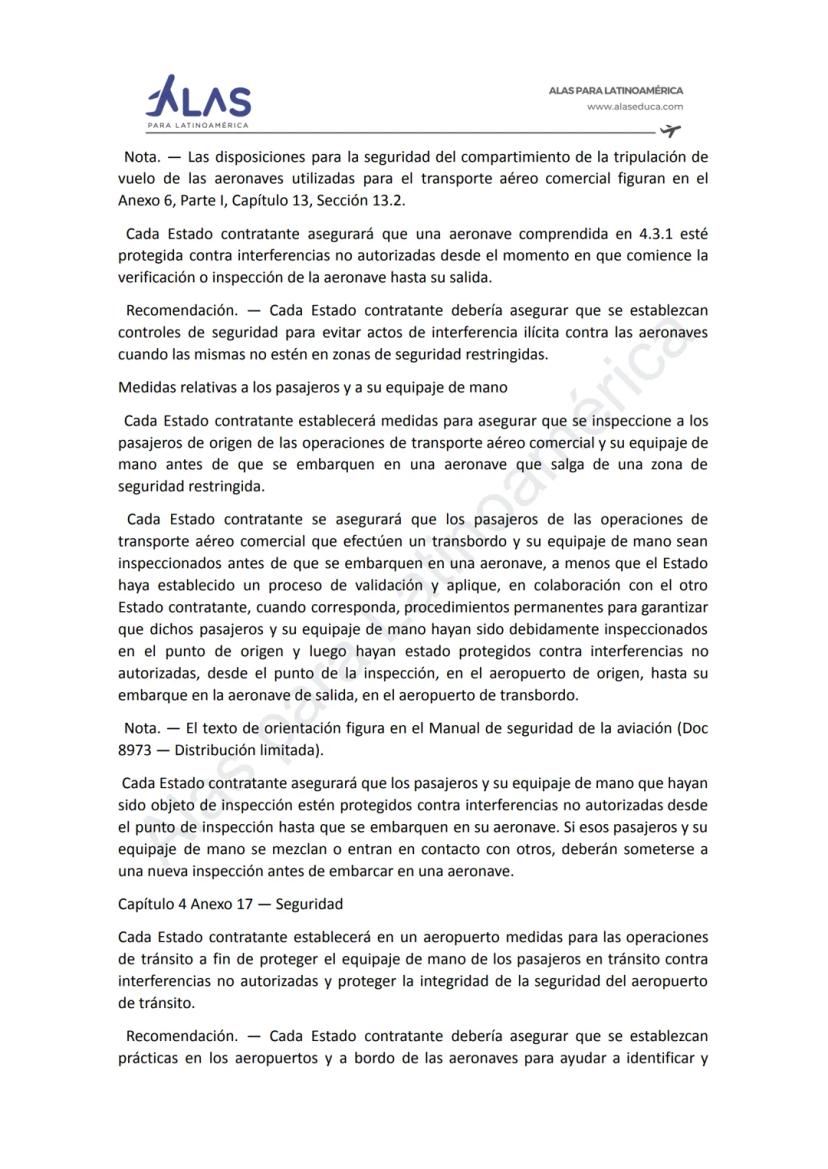 ALAS
PARA LATINOAMÉRICA

ALAS PARA LATINOAMÉRICA
www.alaseduca.com

Nota. — Las disposiciones para la seguridad del compartimiento de la tripulación de vuelo de las aeronaves utilizadas para el transporte aéreo comercial figuran en el Anexo 6, Parte I, Capítulo 13, Sección 13.2.

Cada Estado contratante asegurará que una aeronave comprendida en 4.3.1 esté protegida contra interferencias no autorizadas desde el momento en que comience la verificación o inspección de la aeronave hasta su salida.

Recomendación. — Cada Estado contratante debería asegurar que se establezcan controles de seguridad para evitar actos de interferencia ilícita contra las aeronaves cuando las mismas no estén en zonas de seguridad restringidas.

Medidas relativas a los pasajeros y a su equipaje de mano

Cada Estado contratante establecerá medidas para asegurar que se inspeccione a los pasajeros de origen de las operaciones de transporte aéreo comercial y su equipaje de mano antes de que se embarquen en una aeronave que salga de una zona de seguridad restringida.

Cada Estado contratante se asegurará que los pasajeros de las operaciones de transporte aéreo comercial que efectúen un transbordo y su equipaje de mano sean inspeccionados antes de que se embarquen en una aeronave, a menos que el Estado haya establecido un proceso de validación y aplique, en colaboración con el otro Estado contratante, cuando corresponda, procedimientos permanentes para garantizar que dichos pasajeros y su equipaje de mano hayan sido debidamente inspeccionados en el punto de origen y luego hayan estado protegidos contra interferencias no autorizadas, desde el punto de la inspección, en el aeropuerto de origen, hasta su embarque en la aeronave de salida, en el aeropuerto de transbordo.

Nota. — El texto de orientación figura en el Manual de seguridad de la aviación (Doc 8973 — Distribución limitada).

Cada Estado contratante asegurará que los pasajeros y su equipaje de mano que hayan sido objeto de inspección estén protegidos contra interferencias no autorizadas desde el punto de inspección hasta que se embarquen en su aeronave. Si esos pasajeros y su equipaje de mano se mezclan o entran en contacto con otros, deberán someterse a una nueva inspección antes de embarcar en una aeronave.

Capítulo 4 Anexo 17 — Seguridad

Cada Estado contratante establecerá en un aeropuerto medidas para las operaciones de tránsito a fin de proteger el equipaje de mano de los pasajeros en tránsito contra interferencias no autorizadas y proteger la integridad de la seguridad del aeropuerto de tránsito.

Recomendación. — Cada Estado contratante debería asegurar que se establezcan prácticas en los aeropuertos y a bordo de las aeronaves para ayudar a identificar y

Alas para Latinoamérica